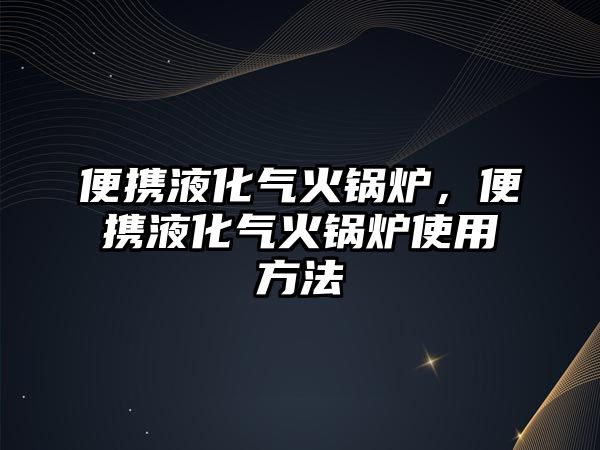 便携液化气火锅炉，便携液化气火锅炉使用方法